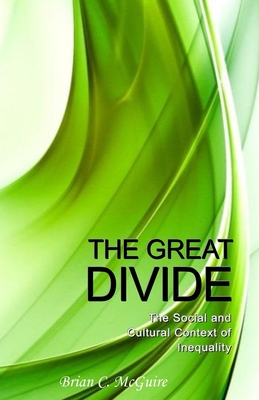 THE GREAT DIVIDE

The Social and Cultural Context of Inequality

Brian C. McGuire